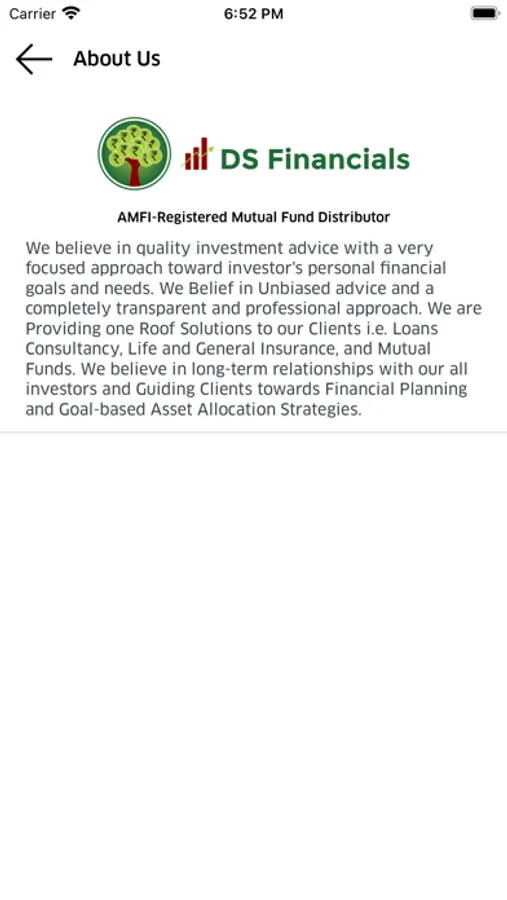 Carrier 6:52 PM

About Us

DS Financials

AMFI-Registered Mutual Fund Distributor

We believe in quality investment advice with a very focused approach toward investor's personal financial goals and needs. We Belief in Unbiased advice and a completely transparent and professional approach. We are Providing one Roof Solutions to our Clients i.e. Loans Consultancy, Life and General Insurance, and Mutual Funds. We believe in long-term relationships with our all investors and Guiding Clients towards Financial Planning and Goal-based Asset Allocation Strategies.